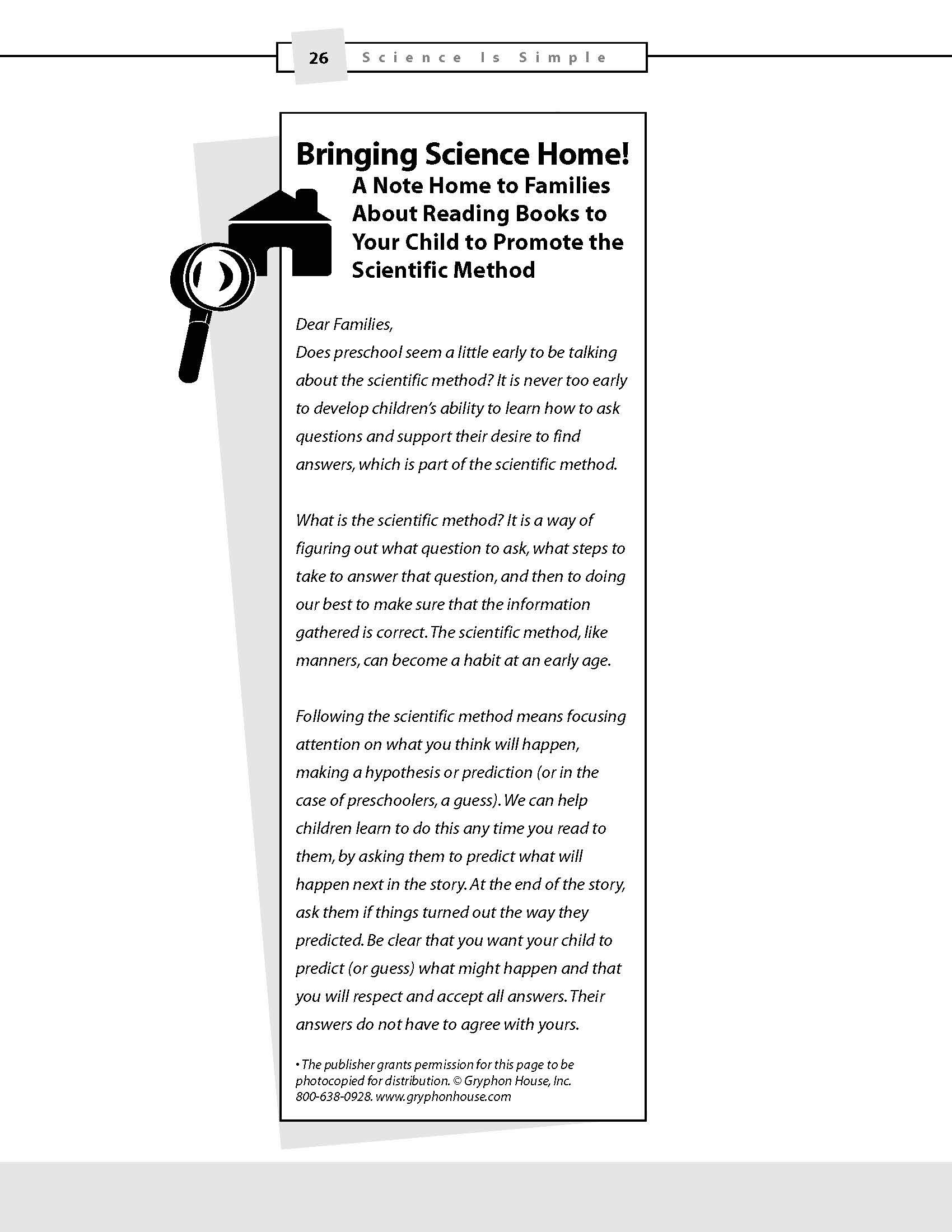 26 Science Is Simple

Bringing Science Home!

A Note Home to Families About Reading Books to Your Child to Promote the Scientific Method

Dear Families,

Does preschool seem a little early to be talking about the scientific method? It is never too early to develop children's ability to learn how to ask questions and support their desire to find answers, which is part of the scientific method.

What is the scientific method? It is a way of figuring out what question to ask, what steps to take to answer that question, and then to doing our best to make sure that the information gathered is correct. The scientific method, like manners, can become a habit at an early age.

Following the scientific method means focusing attention on what you think will happen, making a hypothesis or prediction (or in the case of preschoolers, a guess). We can help children learn to do this any time you read to them, by asking them to predict what will happen next in the story. At the end of the story, ask them if things turned out the way they predicted. Be clear that you want your child to predict (or guess) what might happen and that you will respect and accept all answers. Their answers do not have to agree with yours.

• The publisher grants permission for this page to be photocopied for distribution. © Gryphon House, Inc. 800-638-0928. www.gryphonhouse.com